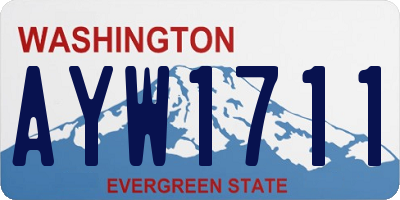 WASHINGTON

AYW1711

EVERGREEN STATE